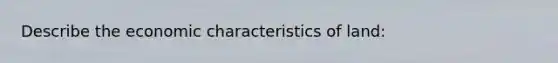 Describe the economic characteristics of land: